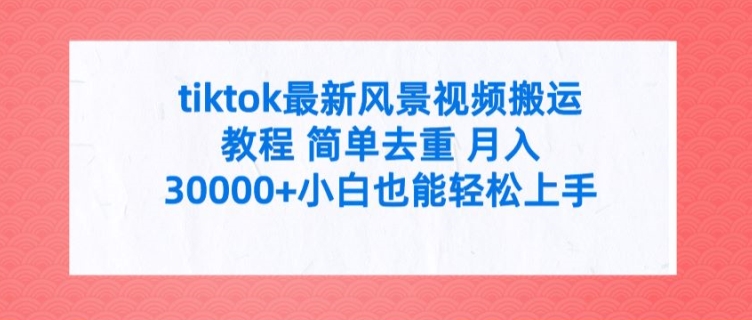 tiktok最新风景视频搬运教程 简单去重 月入30000+小白也能轻松上手